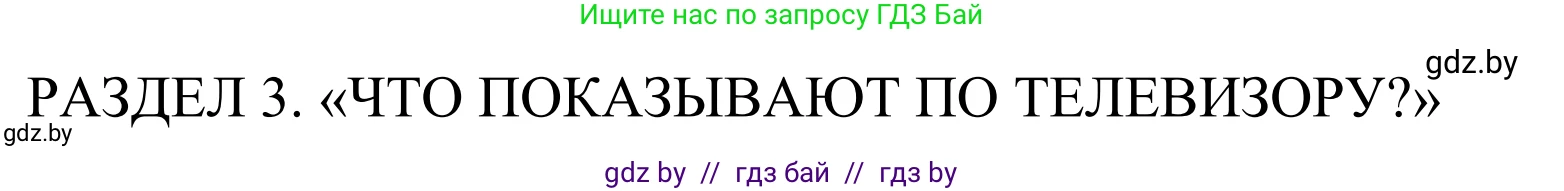 Ищите нас по запросу ГДЗ Бай

gdz.by

РАЗДЕЛ 3. «ЧТО ПОКАЗЫВАЮТ ПО ТЕЛЕВИЗОРУ?»

gdz.by

gdz by // гдз бай // гдз by